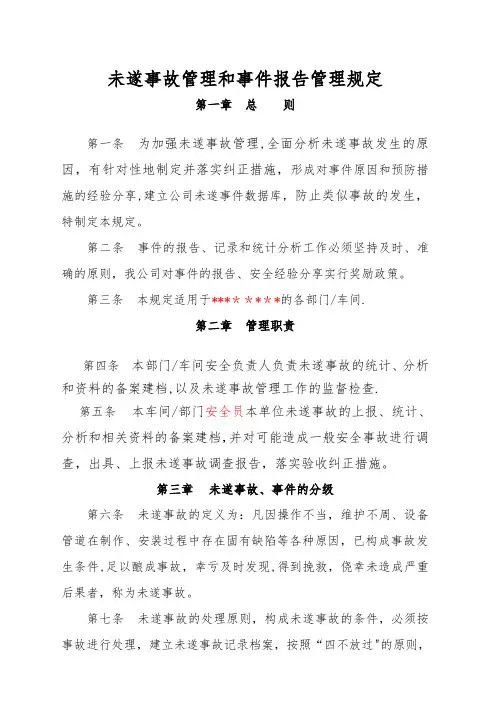 未遂事故管理和事件报告管理规定

第一章　总　　则

第一条　为加强未遂事故管理,全面分析未遂事故发生的原因，有针对性地制定并落实纠正措施，形成对事件原因和预防措施的经验分享,建立公司未遂事件数据库，防止类似事故的发生，特制定本规定。

第二条　事件的报告、记录和统计分析工作必须坚持及时、准确的原则，我公司对事件的报告、安全经验分享实行奖励政策。

第三条　本规定适用于**** ****的各部门/车间.

第二章　管理职责

第四条　本部门/车间安全负责人负责未遂事故的统计、分析和资料的备案建档,以及未遂事故管理工作的监督检查.

第五条　本车间/部门安全员本单位未遂事故的上报、统计、分析和相关资料的备案建档,并对可能造成一般安全事故进行调查，出具、上报未遂事故调查报告，落实验收纠正措施。

第三章　未遂事故、事件的分级

第六条　未遂事故的定义为：凡因操作不当，维护不周、设备管道在制作、安装过程中存在固有缺陷等各种原因，已构成事故发生条件,足以酿成事故，幸亏及时发现,得到挽救，侥幸未造成严重后果者，称为未遂事故。

第七条　未遂事故的处理原则，构成未遂事故的条件，必须按事故进行处理，建立未遂事故记录档案，按照“四不放过"的原则，